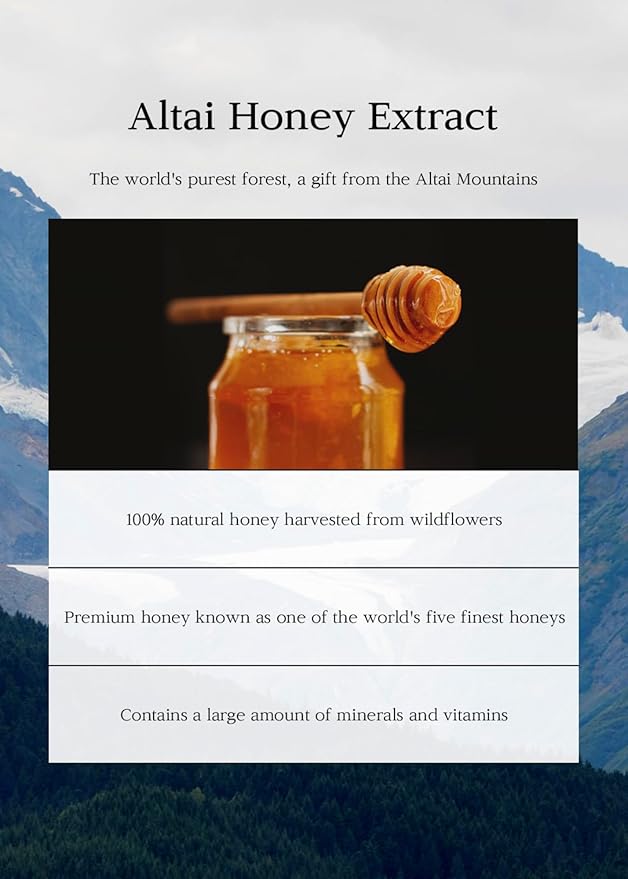 Altai Honey Extract

The world's purest forest, a gift from the Altai Mountains

100% natural honey harvested from wildflowers

Premium honey known as one of the world's five finest honeys

Contains a large amount of minerals and vitamins